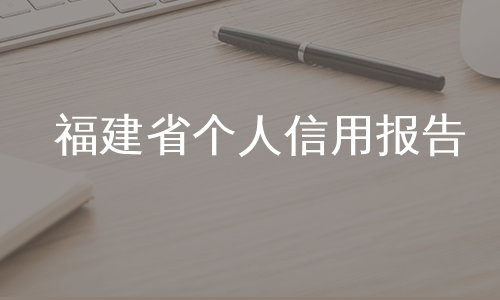 福建省个人信用报告